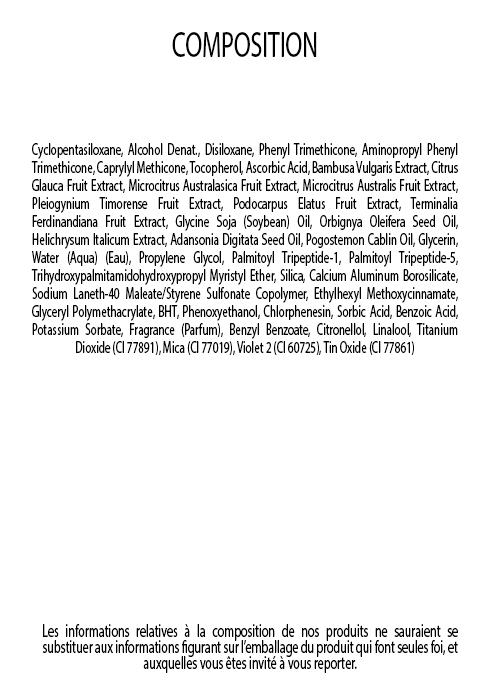 COMPOSITION

Cyclopentasiloxane, Alcohol Denat., Disiloxane, Phenyl Trimethicone, Aminopropyl Phenyl Trimethicone, Caprylyl Methicone, Tocopherol, Ascorbic Acid, Bambusa Vulgaris Extract, Citrus Glauca Fruit Extract, Microcitrus Australasica Fruit Extract, Microcitrus Australis Fruit Extract, Pleiogynium Timorense Fruit Extract, Podocarpus Elatus Fruit Extract, Terminalia Ferdinandiana Fruit Extract, Glycine Soja (Soybean) Oil, Orbignya Oleifera Seed Oil, Helichrysum Italicum Extract, Adansonia Digitata Seed Oil, Pogostemon Cablin Oil, Glycerin, Water (Aqua) (Eau), Propylene Glycol, Palmitoyl Tripeptide-1, Palmitoyl Tripeptide-5, Trihydroxypalmitamidohydroxypropyl Myristyl Ether, Silica, Calcium Aluminum Borosilicate, Sodium Laneth-40 Maleate/Styrene Sulfonate Copolymer, Ethylhexyl Methoxycinnamate, Glyceryl Polymethacrylate, BHT, Phenoxyethanol, Chlorphenesin, Sorbic Acid, Benzoic Acid, Potassium Sorbate, Fragrance (Parfum), Benzyl Benzoate, Citronellol, Linalool, Titanium Dioxide (CI 77891), Mica (CI 77019), Violet 2 (CI 60725), Tin Oxide (CI 77861)

Les informations relatives à la composition de nos produits ne sauraient se substituer aux informations figurant sur l'emballage du produit qui font seules foi, et auxquelles vous êtes invité à vous reporter.